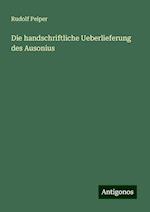 Rudolf Peiper

Die handschriftliche Ueberlieferung des Ausonius

Antigonos